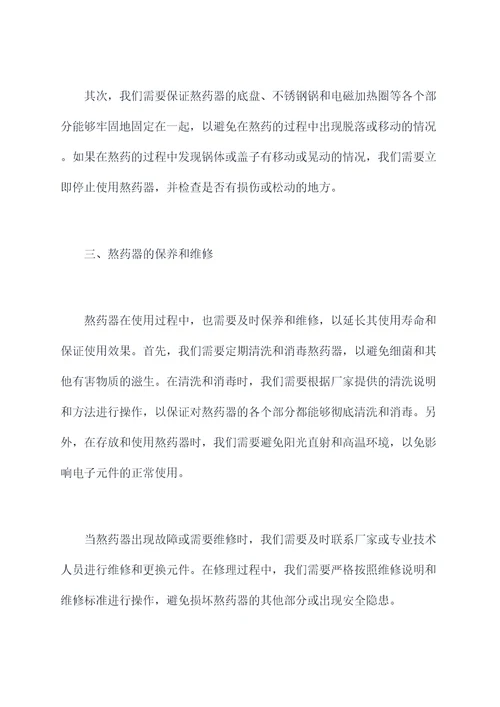 其次，我们需要保证熬药器的底盘、不锈钢锅和电磁加热圈等各个部分能够牢固地固定在一起，以避免在熬药的过程中出现脱落或移动的情况。如果在熬药的过程中发现锅体或盖子有移动或晃动的情况，我们需要立即停止使用熬药器，并检查是否有损伤或松动的地方。

三、熬药器的保养和维修

熬药器在使用过程中，也需要及时保养和维修，以延长其使用寿命和保证使用效果。首先，我们需要定期清洗和消毒熬药器，以避免细菌和其他有害物质的滋生。在清洗和消毒时，我们需要根据厂家提供的清洗说明和方法进行操作，以保证对熬药器的各个部分都能够彻底清洗和消毒。另外，在存放和使用熬药器时，我们需要避免阳光直射和高温环境，以免影响电子元件的正常使用。

当熬药器出现故障或需要维修时，我们需要及时联系厂家或专业技术人员进行维修和更换元件。在修理过程中，我们需要严格按照维修说明和维修标准进行操作，避免损坏熬药器的其他部分或出现安全隐患。